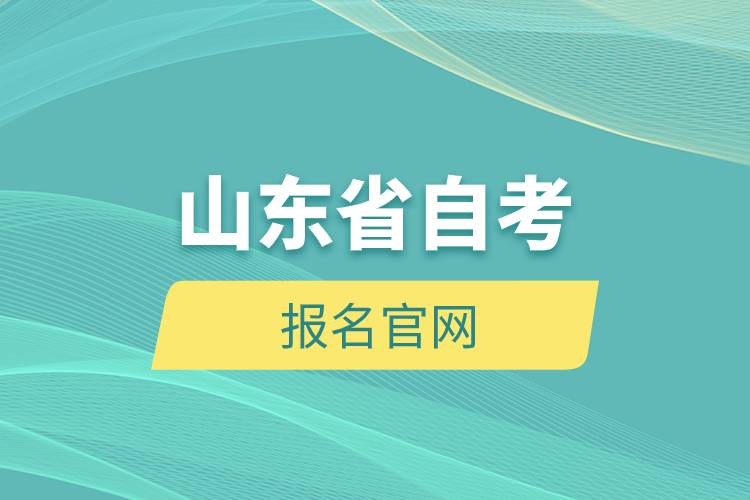 山东省自考

报名官网